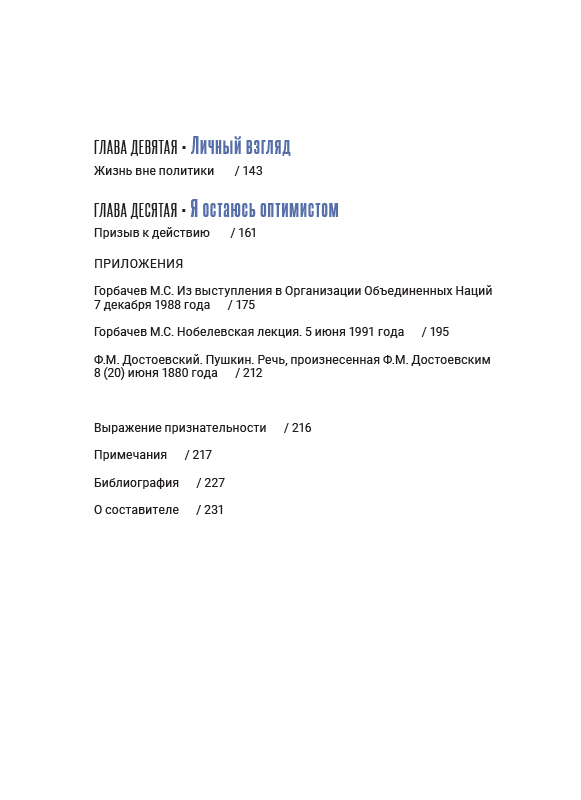 ГЛАВА ДЕВЯТАЯ • Личный взгляд
Жизнь вне политики / 143

ГЛАВА ДЕСЯТАЯ • Я остаюсь оптимистом
Призыв к действию / 161

ПРИЛОЖЕНИЯ

Горбачев М.С. Из выступления в Организации Объединенных Наций 7 декабря 1988 года / 175

Горбачев М.С. Нобелевская лекция. 5 июня 1991 года / 195

Ф.М. Достоевский. Пушкин. Речь, произнесенная Ф.М. Достоевским 8 (20) июня 1880 года / 212

Выражение признательности / 216

Примечания / 217

Библиография / 227

О составителе / 231